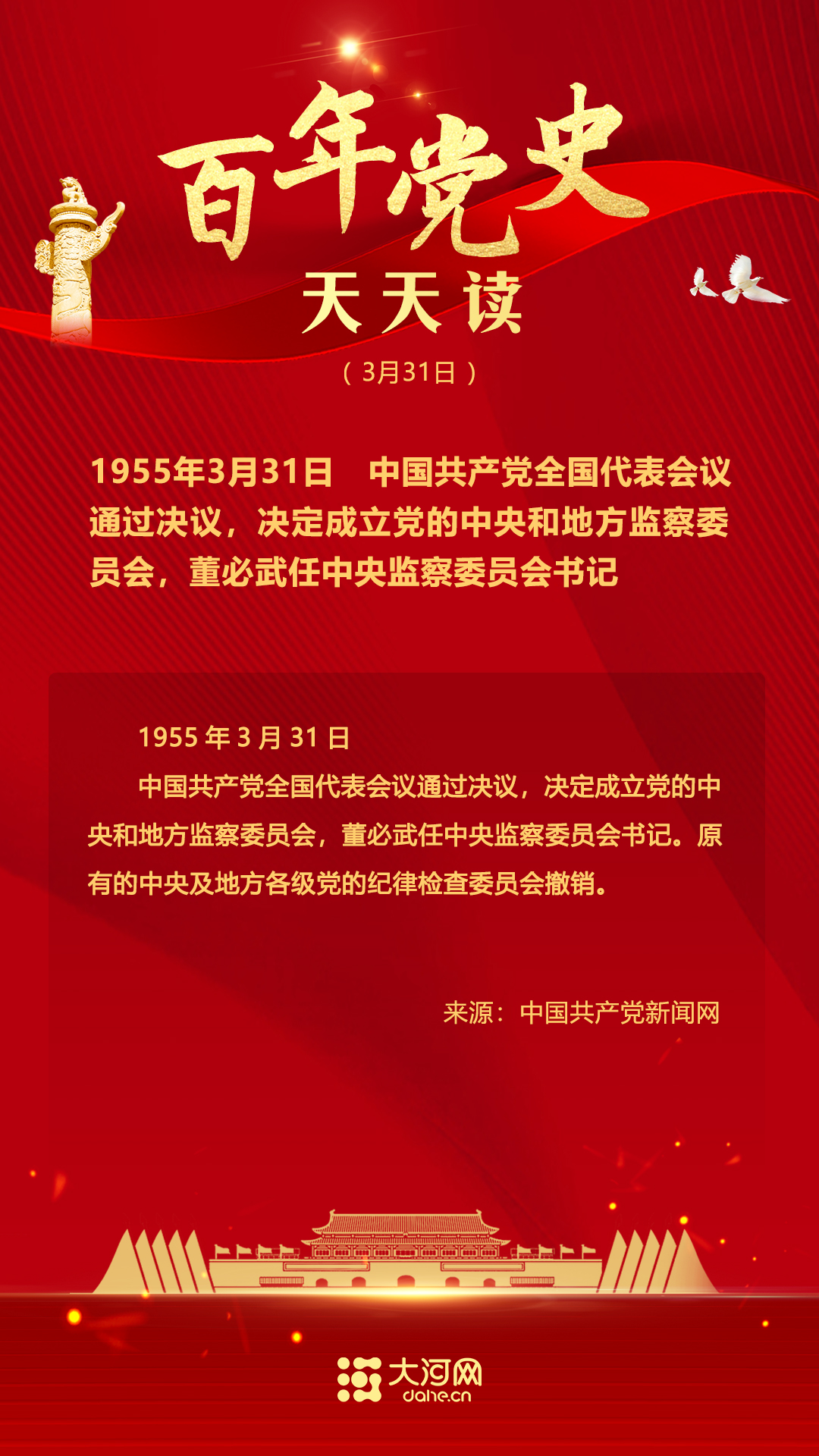 百年党史

天天读

（3月31日）

1955年3月31日 中国共产党全国代表会议通过决议，决定成立党的中央和地方监察委员会，董必武任中央监察委员会书记

1955年3月31日

中国共产党全国代表会议通过决议，决定成立党的中央和地方监察委员会，董必武任中央监察委员会书记。原有的中央及地方各级党的纪律检查委员会撤销。

来源：中国共产党新闻网

大河网
dahe.cn